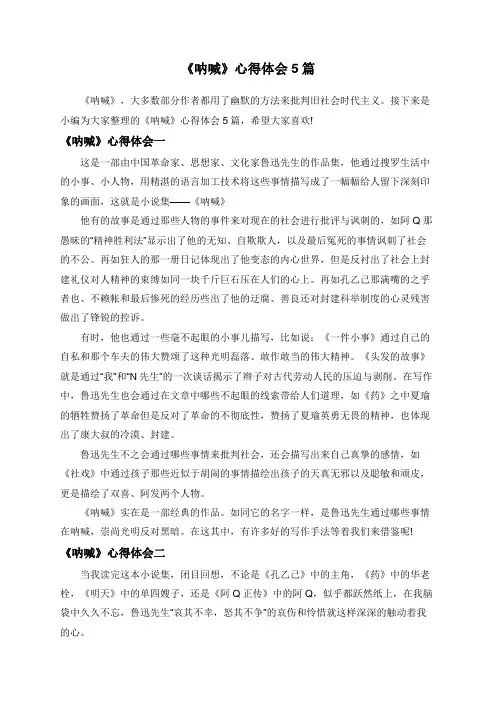 《呐喊》心得体会 5 篇

《呐喊》，大多数部分作者都用了幽默的方法来批判旧社会时代主义。接下来是小编为大家整理的《呐喊》心得体会 5 篇，希望大家喜欢!

《呐喊》心得体会一

这是一部由中国革命家、思想家、文化家鲁迅先生的作品集，他通过搜罗生活中的小事、小人物，用精湛的语言加工技术将这些事情描写成了一幅幅给人留下深刻印象的画面，这就是小说集——《呐喊》

他有的故事是通过那些人物的事件来对现在的社会进行批评与讽刺的，如阿 Q 那愚昧的"精神胜利法"显示出了他的无知、自欺欺人，以及最后冤死的事情讽刺了社会的不公。再如狂人的那一册日记体现出了他变态的内心世界，但是反衬出了社会上封建礼仪对人精神的束缚如同一块千斤巨石压在人们的心上。再如孔乙己那满嘴的之乎者也、不赖帐和最后惨死的经历些出了他的迂腐、善良还对封建科举制度的心灵残害做出了锋锐的控诉。

有时，他也通过一些毫不起眼的小事儿描写，比如说：《一件小事》通过自己的自私和那个车夫的伟大赞颂了这种光明磊落、敢作敢当的伟大精神。《头发的故事》就是通过"我"和"N 先生"的一次谈话揭示了辫子对古代劳动人民的压迫与剥削。在写作中，鲁迅先生也会通过在文章中哪些不起眼的线索带给人们道理，如《药》之中夏瑜的牺牲赞扬了革命但是反对了革命的不彻底性，赞扬了夏瑜英勇无畏的精神，也体现出了康大叔的冷漠、封建。

鲁迅先生不之会通过哪些事情来批判社会，还会描写出来自己真挚的感情，如《社戏》中通过孩子那些近似于胡闹的事情描绘出孩子的天真无邪以及聪敏和顽皮，更是描绘了双喜、阿发两个人物。

《呐喊》实在是一部经典的作品。如同它的名字一样，是鲁迅先生通过哪些事情在呐喊，崇尚光明反对黑暗。在这其中，有许多好的写作手法等着我们来借鉴呢!

《呐喊》心得体会二

当我读完这本小说集，闭目回想，不论是《孔乙己》中的主角，《药》中的华老栓，《明天》中的单四嫂子，还是《阿 Q 正传》中的阿 Q，似乎都跃然纸上，在我脑袋中久久不忘，鲁迅先生"哀其不幸，怒其不争"的哀伤和怜惜就这样深深的触动着我的心。